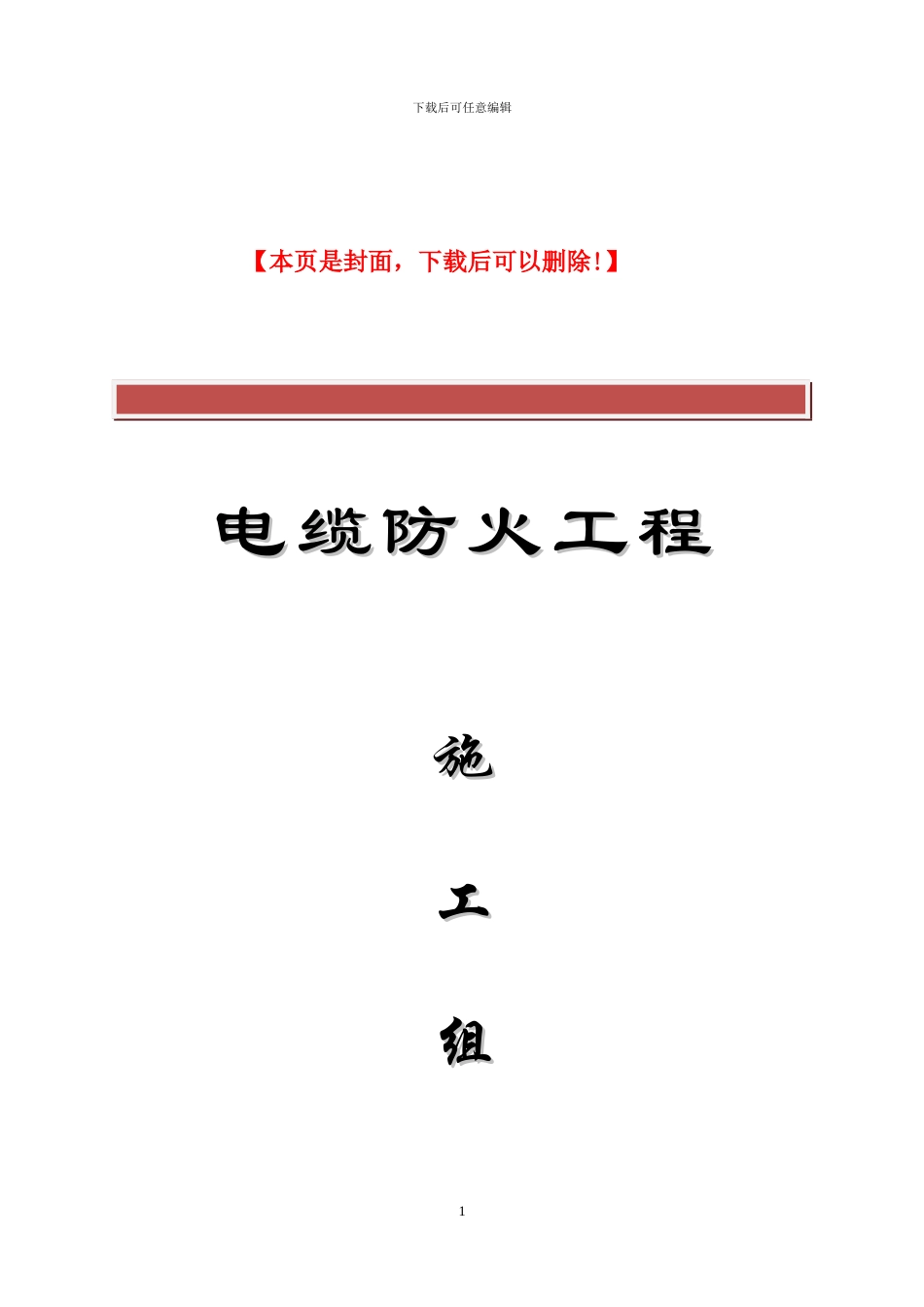 下载后可任意编辑

【本页是封面，下载后可以删除!】

电缆防火工程

施

工

组

1